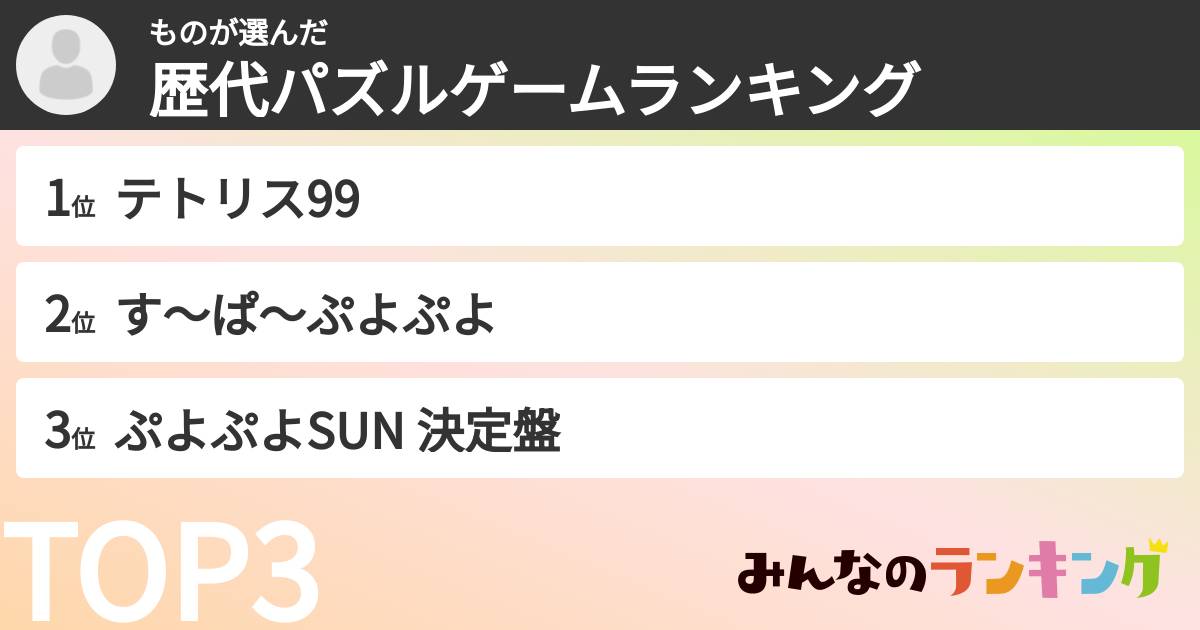 ものが選んだ
歴代パズルゲームランキング

1位 テトリス99

2位 す〜ぱ〜ぷよぷよ

3位 ぷよぷよSUN 決定盤

TOP3

みんなのランキング